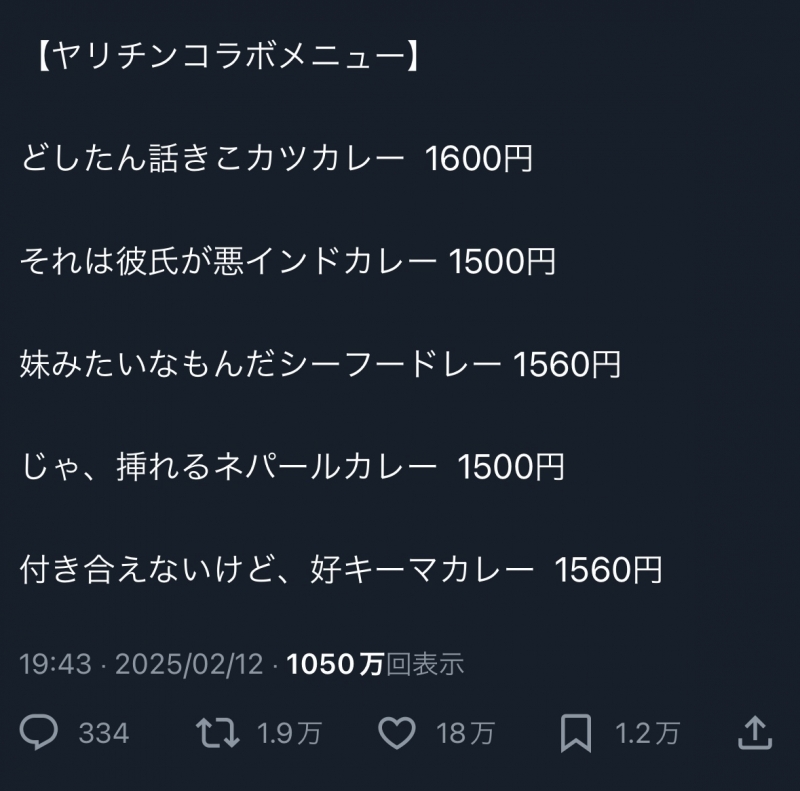 【ヤリチンコラボメニュー】

どしたん話きこカツカレー 1600円

それは彼氏が悪インドカレー 1500円

妹みたいなもんだシーフードレー 1560円

じゃ、挿れるネパールカレー 1500円

付き合えないけど、好キーマカレー 1560円

19:43 · 2025/02/12 · 1050万回表示

334 1.9万 18万 1.2万